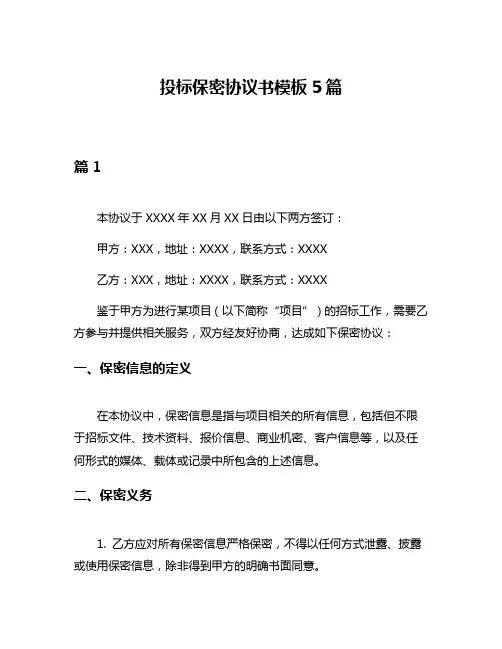 投标保密协议书模板 5 篇

篇 1

本协议于 XXXX 年 XX 月 XX 日由以下两方签订：

甲方：XXX，地址：XXXX，联系方式：XXXX

乙方：XXX，地址：XXXX，联系方式：XXXX

鉴于甲方为进行某项目（以下简称“项目”）的招标工作，需要乙方参与并提供相关服务，双方经友好协商，达成如下保密协议：

一、保密信息的定义

在本协议中，保密信息是指与项目相关的所有信息，包括但不限于招标文件、技术资料、报价信息、商业机密、客户信息等，以及任何形式的媒体、载体或记录中所包含的上述信息。

二、保密义务

1. 乙方应对所有保密信息严格保密，不得以任何方式泄露、披露或使用保密信息，除非得到甲方的明确书面同意。